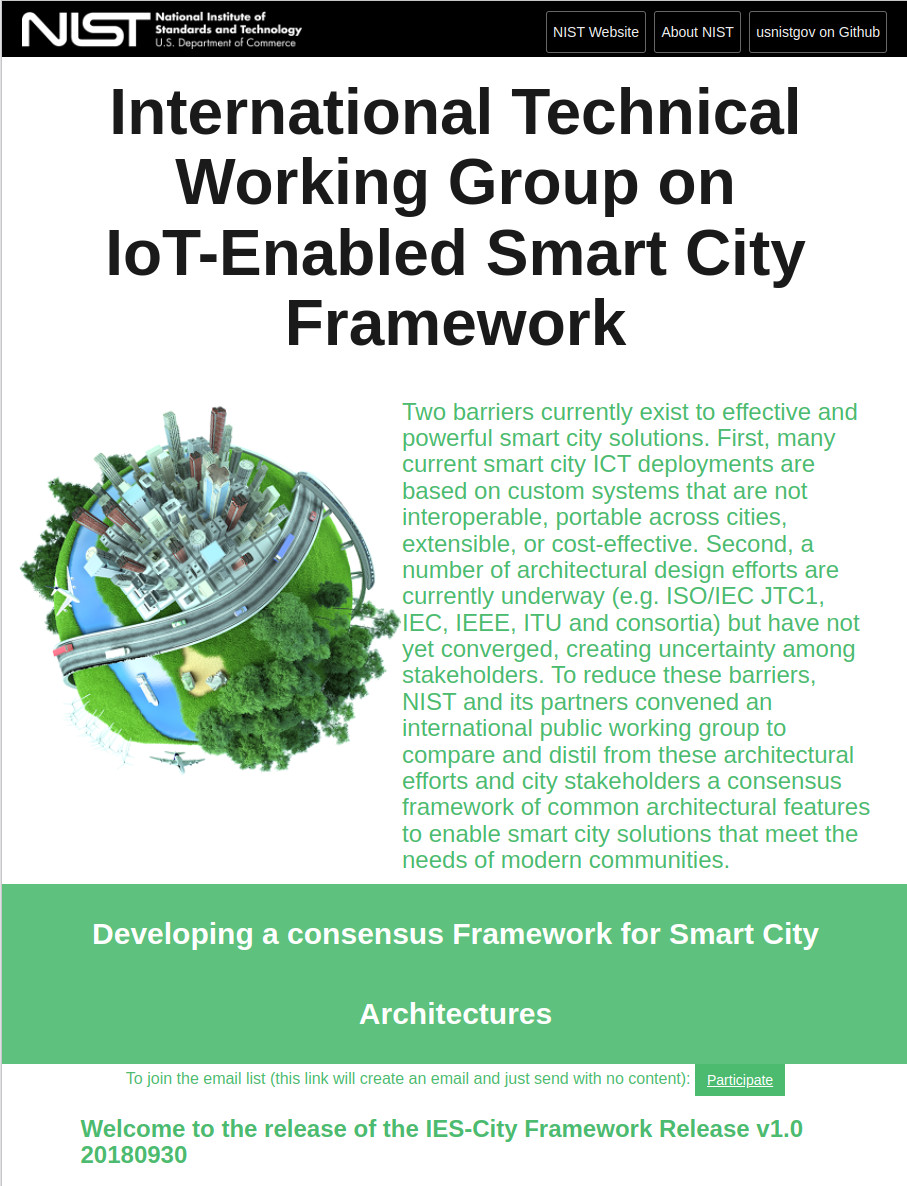 NIST National Institute of Standards and Technology U.S. Department of Commerce

NIST Website
About NIST
usnistgov on Github

International Technical Working Group on IoT-Enabled Smart City Framework

Two barriers currently exist to effective and powerful smart city solutions. First, many current smart city ICT deployments are based on custom systems that are not interoperable, portable across cities, extensible, or cost-effective. Second, a number of architectural design efforts are currently underway (e.g. ISO/IEC JTC1, IEC, IEEE, ITU and consortia) but have not yet converged, creating uncertainty among stakeholders. To reduce these barriers, NIST and its partners convened an international public working group to compare and distil from these architectural efforts and city stakeholders a consensus framework of common architectural features to enable smart city solutions that meet the needs of modern communities.

Developing a consensus Framework for Smart City Architectures

To join the email list (this link will create an email and just send with no content): Participate

Welcome to the release of the IES-City Framework Release v1.0 20180930